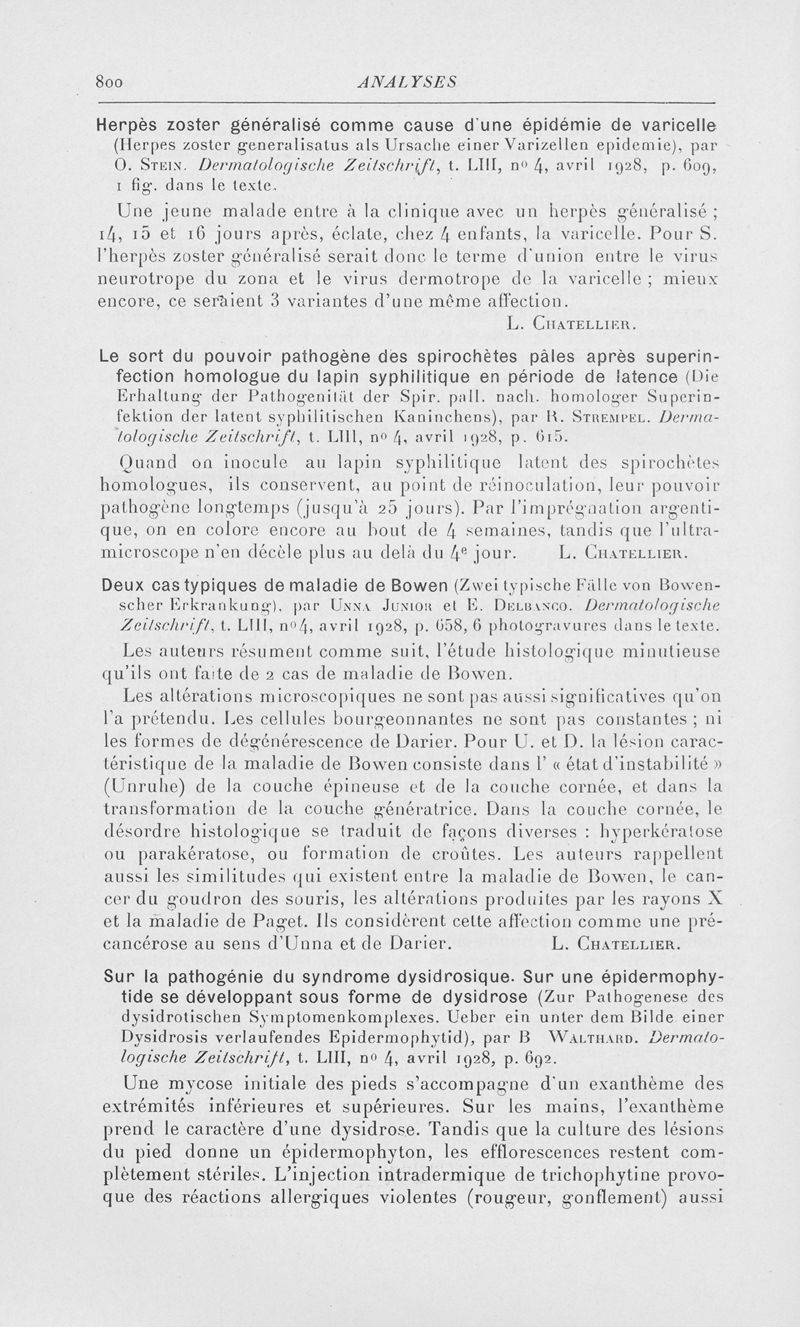 800 ANALYSES

Herpès zoster généralisé comme cause d'une épidémie de varicelle (Herpes zoster generalisatus als Ursache einer Varizellen epidemie), par O. Stein. Dermatologische Zeitschrift, t. LIII, nº 4, avril 1928, p. 609, 1 fig. dans le texte.

Une jeune malade entre à la clinique avec un herpès généralisé ; 14, 15 et 16 jours après, éclate, chez 4 enfants, la varicelle. Pour S. l'herpès zoster généralisé serait donc le terme d'union entre le virus neurotrope du zona et le virus dermotrope de la varicelle ; mieux encore, ce seraient 3 variantes d'une même affection.

L. Chatellier.

Le sort du pouvoir pathogène des spirochètes pâles après superinfection homologue du lapin syphilitique en période de latence (Die Erhaltung der Pathogenität der Spir. pall. nach. homologer Superinfektion der latent syphilitischen Kaninchens), par R. Strempel. Dermatologische Zeitschrift, t. LIII, nº 4, avril 1928, p. 615.

Quand on inocule au lapin syphilitique latent des spirochètes homologues, ils conservent, au point de réinoculation, leur pouvoir pathogène longtemps (jusqu'à 25 jours). Par l'imprégnation argentique, on en colore encore au bout de 4 semaines, tandis que l'ultramicroscope n'en décèle plus au delà du 4e jour. L. Chatellier.

Deux cas typiques de maladie de Bowen (Zwei typische Fälle von Bowenscher Erkrankung), par Unna Junior et E. Delbanco. Dermatologische Zeitschrift, t. LIII, nº 4, avril 1928, p. 658, 6 photogravures dans le texte.

Les auteurs résument comme suit, l'étude histologique minutieuse qu'ils ont faite de 2 cas de maladie de Bowen.

Les altérations microscopiques ne sont pas aussi significatives qu'on l'a prétendu. Les cellules bourgeonnantes ne sont pas constantes ; ni les formes de dégénérescence de Darier. Pour U. et D. la lésion caractéristique de la maladie de Bowen consiste dans l' « état d'instabilité » (Unruhe) de la couche épineuse et de la couche cornée, et dans la transformation de la couche génératrice. Dans la couche cornée, le désordre histologique se traduit de façons diverses : hyperkératose ou parakératose, ou formation de croûtes. Les auteurs rappellent aussi les similitudes qui existent entre la maladie de Bowen, le cancer du goudron des souris, les altérations produites par les rayons X et la maladie de Paget. Ils considèrent cette affection comme une précancérose au sens d'Unna et de Darier. L. Chatellier.

Sur la pathogénie du syndrome dysidrosique. Sur une épidermophytide se développant sous forme de dysidrose (Zur Pathogenese des dysidrotischen Symptomenkomplexes. Ueber ein unter dem Bilde einer Dysidrosis verlaufendes Epidermophytid), par B Walthard. Dermatologische Zeitschrift, t. LIII, nº 4, avril 1928, p. 692.

Une mycose initiale des pieds s'accompagne d'un exanthème des extrémités inférieures et supérieures. Sur les mains, l'exanthème prend le caractère d'une dysidrose. Tandis que la culture des lésions du pied donne un épidermophyton, les efflorescences restent complètement stériles. L'injection intradermique de trichophytine provoque des réactions allergiques violentes (rougeur, gonflement) aussi